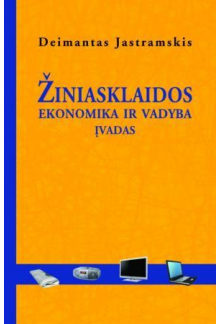 Deimantas Jastramskis

ŽINIASKLAIDOS
EKONOMIKA IR VADYBA
ĮVADAS